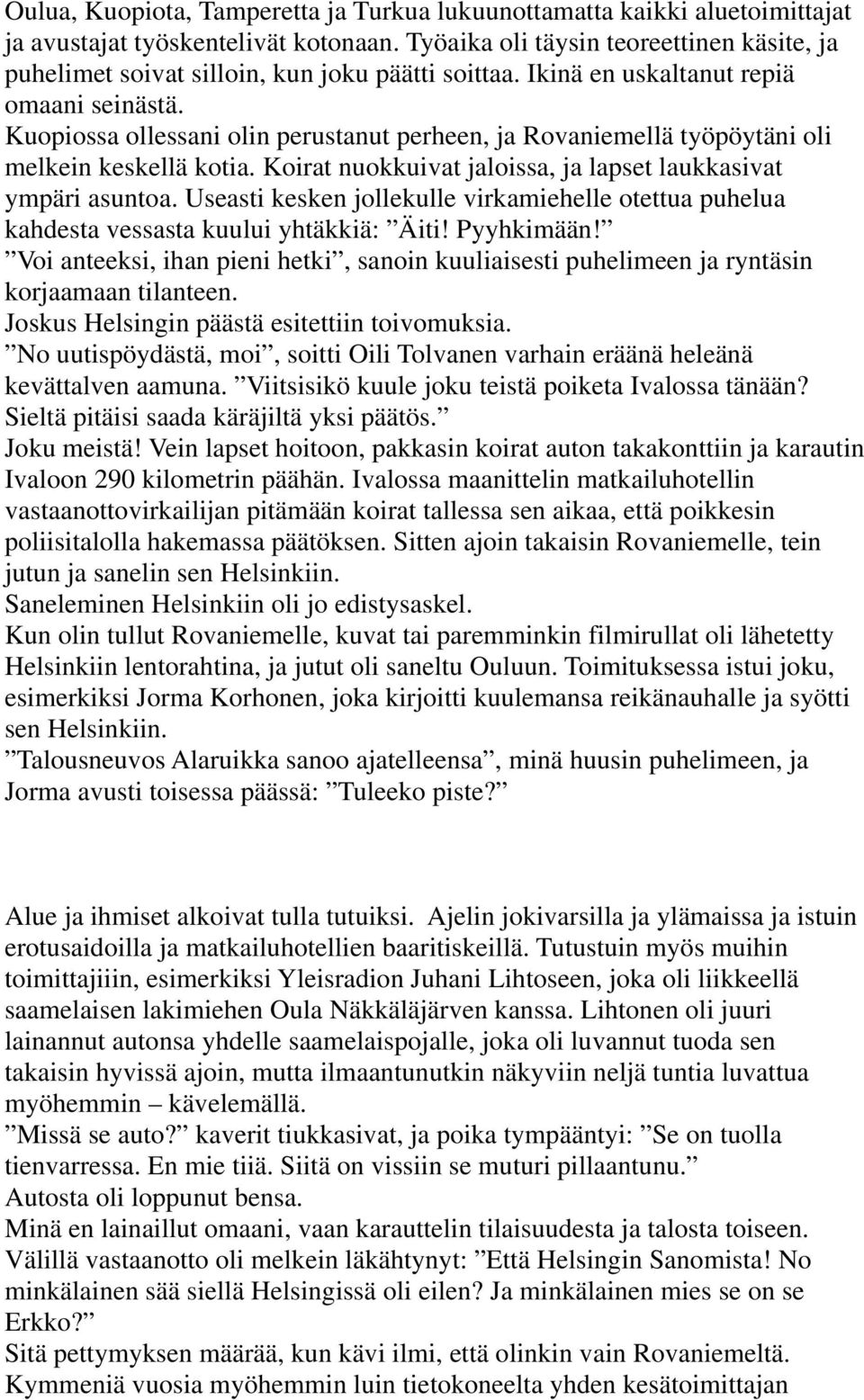 Oulua, Kuopiota, Tamperetta ja Turkua lukuunottamatta kaikki aluetoimittajat ja avustajat työskentelivät kotonaan. Työaika oli täysin teoreettinen käsite, ja puhelimet soivat silloin, kun joku päätti soittaa. Ikinä en uskaltanut repiä omaani seinästä.
Kuopiossa ollessani olin perustanut perheen, ja Rovaniemellä työpöytäni oli melkein keskellä kotia. Koirat nuokkuivat jaloissa, ja lapset laukkasivat ympäri asuntoa. Useasti kesken jollekulle virkamiehelle otettua puhelua kahdesta vessasta kuului yhtäkkiä: ”Äiti! Pyyhkimään!”
”Voi anteeksi, ihan pieni hetki”, sanoin kuuliaisesti puhelimeen ja ryntäsin korjaamaan tilanteen.
Joskus Helsingin päästä esitettiin toivomuksia.
”No uutispöydästä, moi”, soitti Oili Tolvanen varhain eräänä heleänä kevättalven aamuna. ”Viitsisikö kuule joku teistä poiketa Ivalossa tänään? Sieltä pitäisi saada käräjiltä yksi päätös.”
Joku meistä! Vein lapset hoitoon, pakkasin koirat auton takakonttiin ja karautin Ivaloon 290 kilometrin päähän. Ivalossa maanittelin matkailuhotellin vastaanottovirkailijan pitämään koirat tallessa sen aikaa, että poikkesin poliisitalolla hakemassa päätöksen. Sitten ajoin takaisin Rovaniemelle, tein jutun ja sanelin sen Helsinkiin.
Saneleminen Helsinkiin oli jo edistysaskel.
Kun olin tullut Rovaniemelle, kuvat tai paremminkin filmirullat oli lähetetty Helsinkiin lentorahtina, ja jutut oli saneltu Ouluun. Toimituksessa istui joku, esimerkiksi Jorma Korhonen, joka kirjoitti kuulemansa reikänauhalle ja syötti sen Helsinkiin.
”Talousneuvos Alaruikka sanoo ajatelleensa”, minä huusin puhelimeen, ja Jorma avusti toisessa päässä: ”Tuleeko piste?”

Alue ja ihmiset alkoivat tulla tutuiksi. Ajelin jokivarsilla ja ylämaissa ja istuin erotusaidoilla ja matkailuhotellien baaritiskeillä. Tutustuin myös muihin toimittajiiin, esimerkiksi Yleisradion Juhani Lihtoseen, joka oli liikkeellä saamelaisen lakimiehen Oula Näkkäläjärven kanssa. Lihtonen oli juuri lainannut autonsa yhdelle saamelaispojalle, joka oli luvannut tuoda sen takaisin hyvissä ajoin, mutta ilmaantunutkin näkyviin neljä tuntia luvattua myöhemmin – kävelemällä.
”Missä se auto?” kaverit tiukkasivat, ja poika tympääntyi: ”Se on tuolla tienvarressa. En mie tiiä. Siitä on vissiin se muturi pillaantunu.”
Autosta oli loppunut bensa.
Minä en lainaillut omaani, vaan karauttelin tilaisuudesta ja talosta toiseen. Välillä vastaanotto oli melkein läkähtynyt: ”Että Helsingin Sanomista! No minkälainen sää siellä Helsingissä oli eilen? Ja minkälainen mies se on se Erkko?”
Sitä pettymyksen määrää, kun kävi ilmi, että olinkin vain Rovaniemeltä.
Kymmeniä vuosia myöhemmin luin tietokoneelta yhden kesätoimittajan